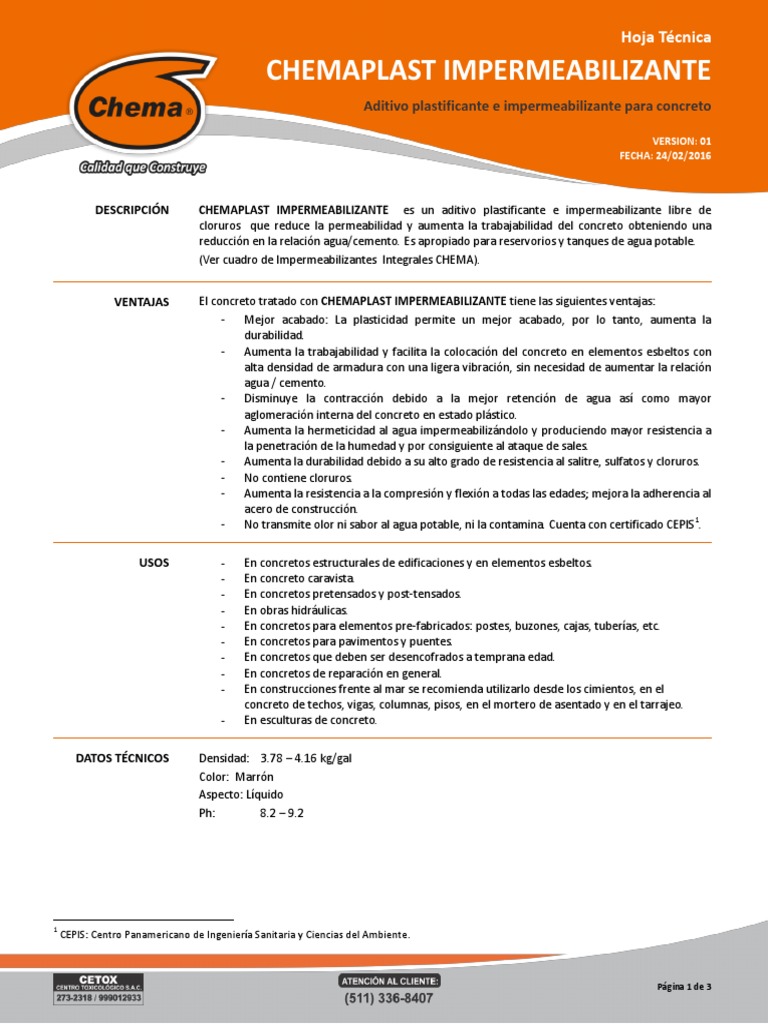 Chema®
Calidad que Construye

Hoja Técnica
CHEMAPLAST IMPERMEABILIZANTE
Aditivo plastificante e impermeabilizante para concreto

VERSION: 01
FECHA: 24/02/2016

DESCRIPCIÓN

CHEMAPLAST IMPERMEABILIZANTE es un aditivo plastificante e impermeabilizante libre de cloruros que reduce la permeabilidad y aumenta la trabajabilidad del concreto obteniendo una reducción en la relación agua/cemento. Es apropiado para reservorios y tanques de agua potable.

(Ver cuadro de Impermeabilizantes Integrales CHEMA).

VENTAJAS

El concreto tratado con CHEMAPLAST IMPERMEABILIZANTE tiene las siguientes ventajas:
- Mejor acabado: La plasticidad permite un mejor acabado, por lo tanto, aumenta la durabilidad.
- Aumenta la trabajabilidad y facilita la colocación del concreto en elementos esbeltos con alta densidad de armadura con una ligera vibración, sin necesidad de aumentar la relación agua / cemento.
- Disminuye la contracción debido a la mejor retención de agua así como mayor aglomeración interna del concreto en estado plástico.
- Aumenta la hermeticidad al agua impermeabilizándolo y produciendo mayor resistencia a la penetración de la humedad y por consiguiente al ataque de sales.
- Aumenta la durabilidad debido a su alto grado de resistencia al salitre, sulfatos y cloruros.
- No contiene cloruros.
- Aumenta la resistencia a la compresión y flexión a todas las edades; mejora la adherencia al acero de construcción.
- No transmite olor ni sabor al agua potable, ni la contamina. Cuenta con certificado CEPIS$^1$.

USOS

- En concretos estructurales de edificaciones y en elementos esbeltos.
- En concreto caravista.
- En concretos pretensados y post-tensados.
- En obras hidráulicas.
- En concretos para elementos pre-fabricados: postes, buzones, cajas, tuberías, etc.
- En concretos para pavimentos y puentes.
- En concretos que deben ser desencofrados a temprana edad.
- En concretos de reparación en general.
- En construcciones frente al mar se recomienda utilizarlo desde los cimientos, en el concreto de techos, vigas, columnas, pisos, en el mortero de asentado y en el tarrajeo.
- En esculturas de concreto.

DATOS TÉCNICOS

Densidad: 3.78 – 4.16 kg/gal
Color: Marrón
Aspecto: Líquido
Ph: 8.2 – 9.2

$^1$ CEPIS: Centro Panamericano de Ingeniería Sanitaria y Ciencias del Ambiente.

CETOX
CENTRO TOXICOLÓGICO S.A.C.
273-2318 / 999012933

ATENCIÓN AL CLIENTE:
(511) 336-8407

Página 1 de 3